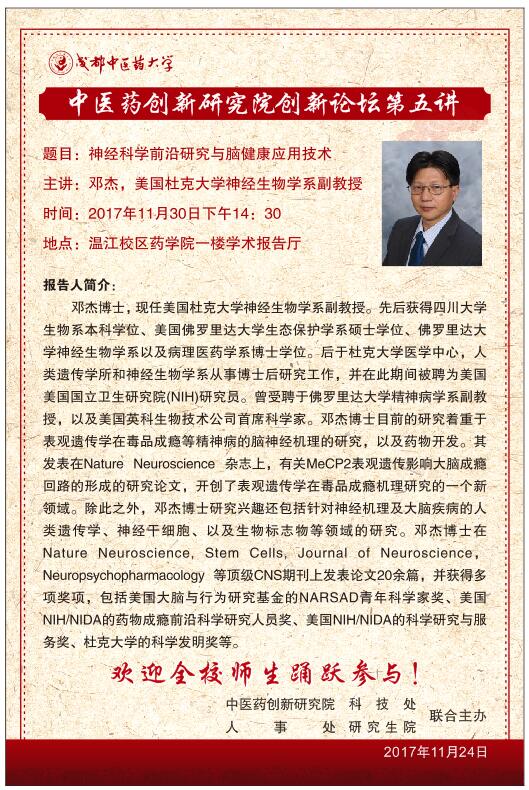 成都中医药大学

中医药创新研究院创新论坛第五讲

题目：神经科学前沿研究与脑健康应用技术

主讲：邓杰，美国杜克大学神经生物学系副教授

时间：2017年11月30日下午14：30

地点：温江校区药学院一楼学术报告厅

报告人简介：

邓杰博士，现任美国杜克大学神经生物学系副教授。先后获得四川大学生物系本科学位、美国佛罗里达大学生态保护学系硕士学位、佛罗里达大学神经生物学系以及病理医药学系博士学位。后于杜克大学医学中心，人类遗传学所和神经生物学系从事博士后研究工作，并在此期间被聘为美国美国国立卫生研究院(NIH)研究员。曾受聘于佛罗里达大学精神病学系副教授，以及美国英科生物技术公司首席科学家。邓杰博士目前的研究着重于表观遗传学在毒品成瘾等精神病的脑神经机理的研究，以及药物开发。其发表在Nature Neuroscience 杂志上，有关MeCP2表观遗传影响大脑成瘾回路的形成的研究论文，开创了表观遗传学在毒品成瘾机理研究的一个新领域。除此之外，邓杰博士研究兴趣还包括针对神经机理及大脑疾病的人类遗传学、神经干细胞、以及生物标志物等领域的研究。邓杰博士在Nature Neuroscience, Stem Cells, Journal of Neuroscience, Neuropsychopharmacology 等顶级CNS期刊上发表论文20余篇，并获得多项奖项，包括美国大脑与行为研究基金的NARSAD青年科学家奖、美国NIH/NIDA的药物成瘾前沿科学研究人员奖、美国NIH/NIDA的科学研究与服务奖、杜克大学的科学发明奖等。

欢迎全校师生踊跃参与！

中医药创新研究院 科技处
人事处 研究生院
联合主办

2017年11月24日